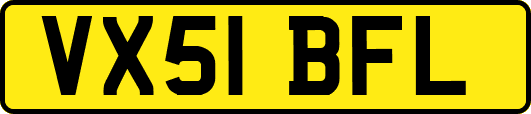 VX51 BFL